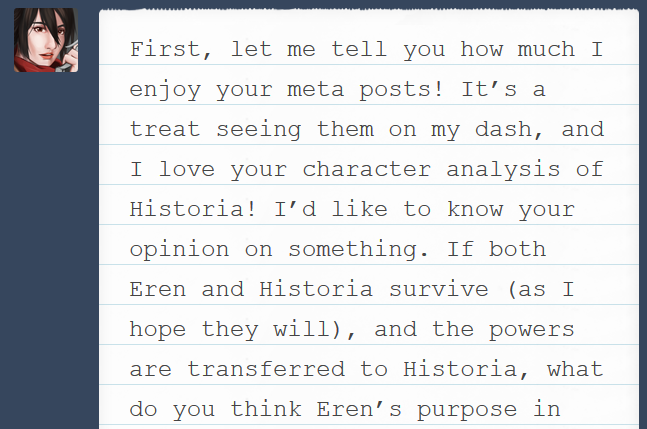 First, let me tell you how much I enjoy your meta posts! It’s a treat seeing them on my dash, and I love your character analysis of Historia! I’d like to know your opinion on something. If both Eren and Historia survive (as I hope they will), and the powers are transferred to Historia, what do you think Eren’s purpose in